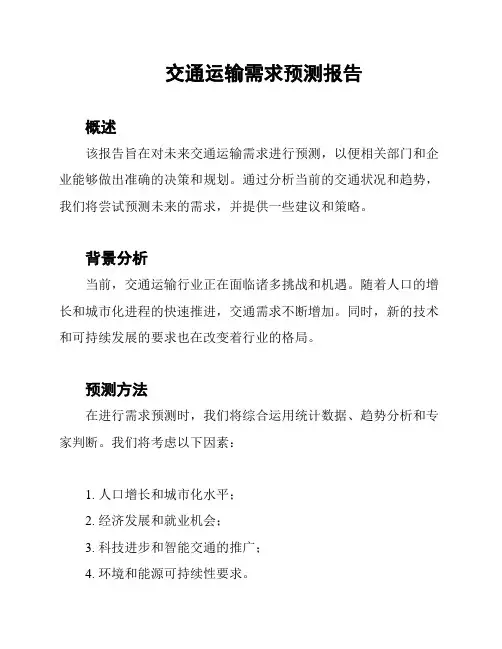 交通运输需求预测报告

概述

该报告旨在对未来交通运输需求进行预测，以便相关部门和企业能够做出准确的决策和规划。通过分析当前的交通状况和趋势，我们将尝试预测未来的需求，并提供一些建议和策略。

背景分析

当前，交通运输行业正在面临诸多挑战和机遇。随着人口的增长和城市化进程的快速推进，交通需求不断增加。同时，新的技术和可持续发展的要求也在改变着行业的格局。

预测方法

在进行需求预测时，我们将综合运用统计数据、趋势分析和专家判断。我们将考虑以下因素：

1. 人口增长和城市化水平；
2. 经济发展和就业机会；
3. 科技进步和智能交通的推广；
4. 环境和能源可持续性要求。